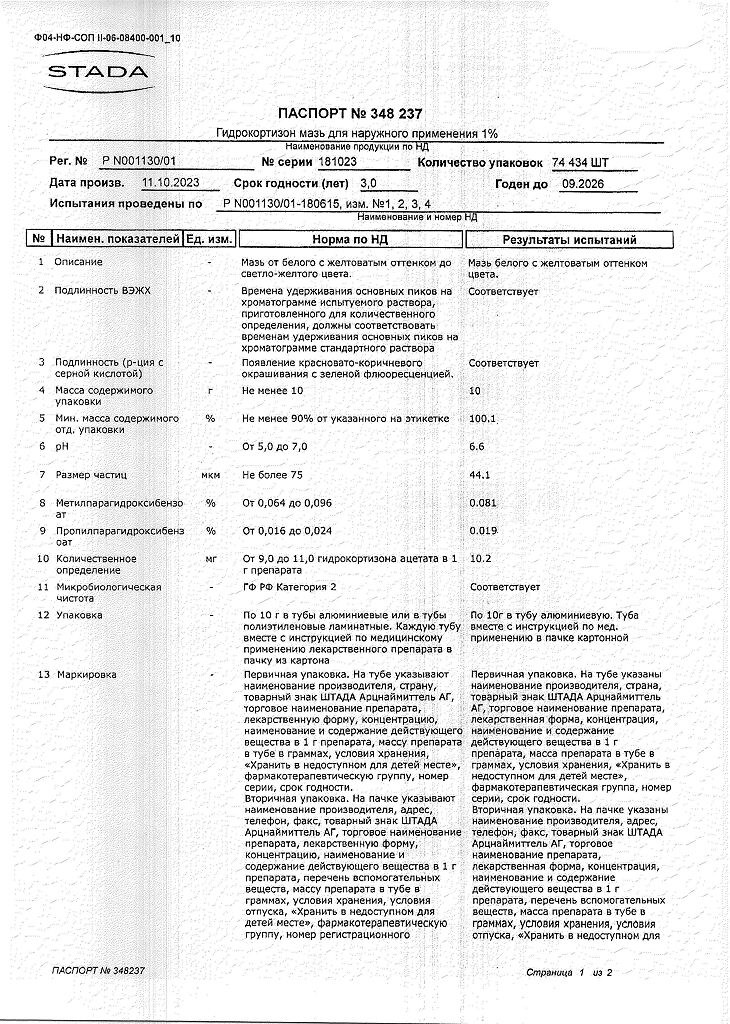 Ф04-НФ-СОП II-06-08400-001_10

STADA

ПАСПОРТ № 348 237

Гидрокортизон мазь для наружного применения 1%
Наименование продукции по НД

Рег. № Р N001130/01 № серии 181023 Количество упаковок 74 434 ШТ

Дата произв. 11.10.2023 Срок годности (лет) 3,0 Годен до 09.2026

Испытания проведены по Р N001130/01-180615, изм. №1, 2, 3, 4
Наименование и номер НД

| № | Наимен. показателей | Ед. изм. | Норма по НД | Результаты испытаний |
|---|---|---|---|---|
| 1 | Описание | - | Мазь от белого с желтоватым оттенком до светло-желтого цвета. | Мазь белого с желтоватым оттенком цвета. |
| 2 | Подлинность ВЭЖХ | - | Времена удерживания основных пиков на хроматограмме испытуемого раствора, приготовленного для количественного определения, должны соответствовать временам удерживания основных пиков на хроматограмме стандартного раствора | Соответствует |
| 3 | Подлинность (р-ция с серной кислотой) | - | Появление красновато-коричневого окрашивания с зеленой флюоресценцией. | Соответствует |
| 4 | Масса содержимого упаковки | г | Не менее 10 | 10 |
| 5 | Мин. масса содержимого отд. упаковки | % | Не менее 90% от указанного на этикетке | 100.1 |
| 6 | pH | - | От 5,0 до 7,0 | 6.6 |
| 7 | Размер частиц | мкм | Не более 75 | 44.1 |
| 8 | Метилпарагидроксибензоат | % | От 0,064 до 0,096 | 0.081 |
| 9 | Пропилпарагидроксибензоат | % | От 0,016 до 0,024 | 0.019 |
| 10 | Количественное определение | мг | От 9,0 до 11,0 гидрокортизона ацетата в 1 г препарата | 10.2 |
| 11 | Микробиологическая чистота | - | ГФ РФ Категория 2 | Соответствует |
| 12 | Упаковка | - | По 10 г в тубы алюминиевые или в тубы полиэтиленовые ламинатные. Каждую тубу вместе с инструкцией по медицинскому применению лекарственного препарата в пачку из картона | По 10г в тубу алюминиевую. Туба вместе с инструкцией по мед. применению в пачке картонной |
| 13 | Маркировка | - | Первичная упаковка. На тубе указывают наименование производителя, страну, товарный знак ШТАДА Арцнаймиттель АГ, торговое наименование препарата, лекарственную форму, концентрацию, наименование и содержание действующего вещества в 1 г препарата, массу препарата в тубе в граммах, условия хранения, «Хранить в недоступном для детей месте», фармакотерапевтическую группу, номер серии, срок годности. Вторичная упаковка. На пачке указывают наименование производителя, адрес, телефон, факс, товарный знак ШТАДА Арцнаймиттель АГ, торговое наименование препарата, лекарственную форму, концентрацию, наименование и содержание действующего вещества в 1 г препарата, перечень вспомогательных веществ, массу препарата в тубе в граммах, условия хранения, условия отпуска, «Хранить в недоступном для детей месте», фармакотерапевтическую группу, номер регистрационного | Первичная упаковка. На тубе указаны наименование производителя, страна, товарный знак ШТАДА Арцнаймиттель АГ, торговое наименование препарата, лекарственная форма, концентрация, наименование и содержание действующего вещества в 1 г препарата, масса препарата в тубе в граммах, условия хранения, «Хранить в недоступном для детей месте», фармакотерапевтическая группа, номер серии, срок годности. Вторичная упаковка. На пачке указаны наименование производителя, адрес, телефон, факс, товарный знак ШТАДА Арцнаймиттель АГ, торговое наименование препарата, лекарственная форма, концентрация, наименование и содержание действующего вещества в 1 г препарата, перечень вспомогательных веществ, масса препарата в тубе в граммах, условия хранения, условия отпуска, «Хранить в недоступном для |

ПАСПОРТ № 348237

Страница 1 из 2